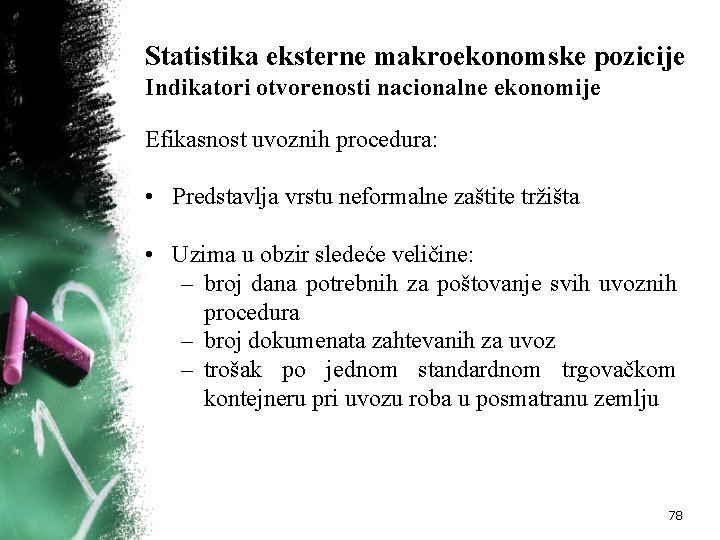 Statistika eksterne makroekonomske pozicije
Indikatori otvorenosti nacionalne ekonomije

Efikasnost uvoznih procedura:

• Predstavlja vrstu neformalne zaštite tržišta

• Uzima u obzir sledeće veličine:
– broj dana potrebnih za poštovanje svih uvoznih procedura
– broj dokumenata zahtevanih za uvoz
– trošak po jednom standardnom trgovačkom kontejneru pri uvozu roba u posmatranu zemlju

78